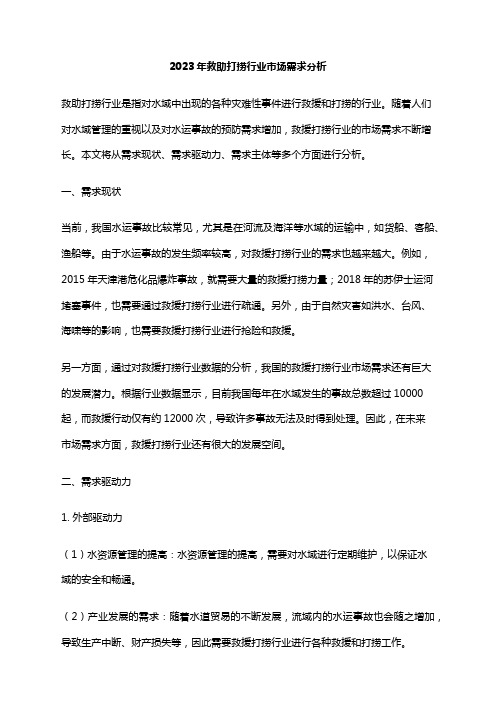 2023年救助打捞行业市场需求分析

救助打捞行业是指对水域中出现的各种灾难性事件进行救援和打捞的行业。随着人们对水域管理的重视以及对水运事故的预防需求增加，救援打捞行业的市场需求不断增长。本文将从需求现状、需求驱动力、需求主体等多个方面进行分析。

一、需求现状

当前，我国水运事故比较常见，尤其是在河流及海洋等水域的运输中，如货船、客船、渔船等。由于水运事故的发生频率较高，对救援打捞行业的需求也越来越大。例如，2015年天津港危化品爆炸事故，就需要大量的救援打捞力量；2018年的苏伊士运河堵塞事件，也需要通过救援打捞行业进行疏通。另外，由于自然灾害如洪水、台风、海啸等的影响，也需要救援打捞行业进行抢险和救援。

另一方面，通过对救援打捞行业数据的分析，我国的救援打捞行业市场需求还有巨大的发展潜力。根据行业数据显示，目前我国每年在水域发生的事故总数超过10000起，而救援行动仅有约12000次，导致许多事故无法及时得到处理。因此，在未来市场需求方面，救援打捞行业还有很大的发展空间。

二、需求驱动力

1. 外部驱动力

（1）水资源管理的提高：水资源管理的提高，需要对水域进行定期维护，以保证水域的安全和畅通。

（2）产业发展的需求：随着水道贸易的不断发展，流域内的水运事故也会随之增加，导致生产中断、财产损失等，因此需要救援打捞行业进行各种救援和打捞工作。